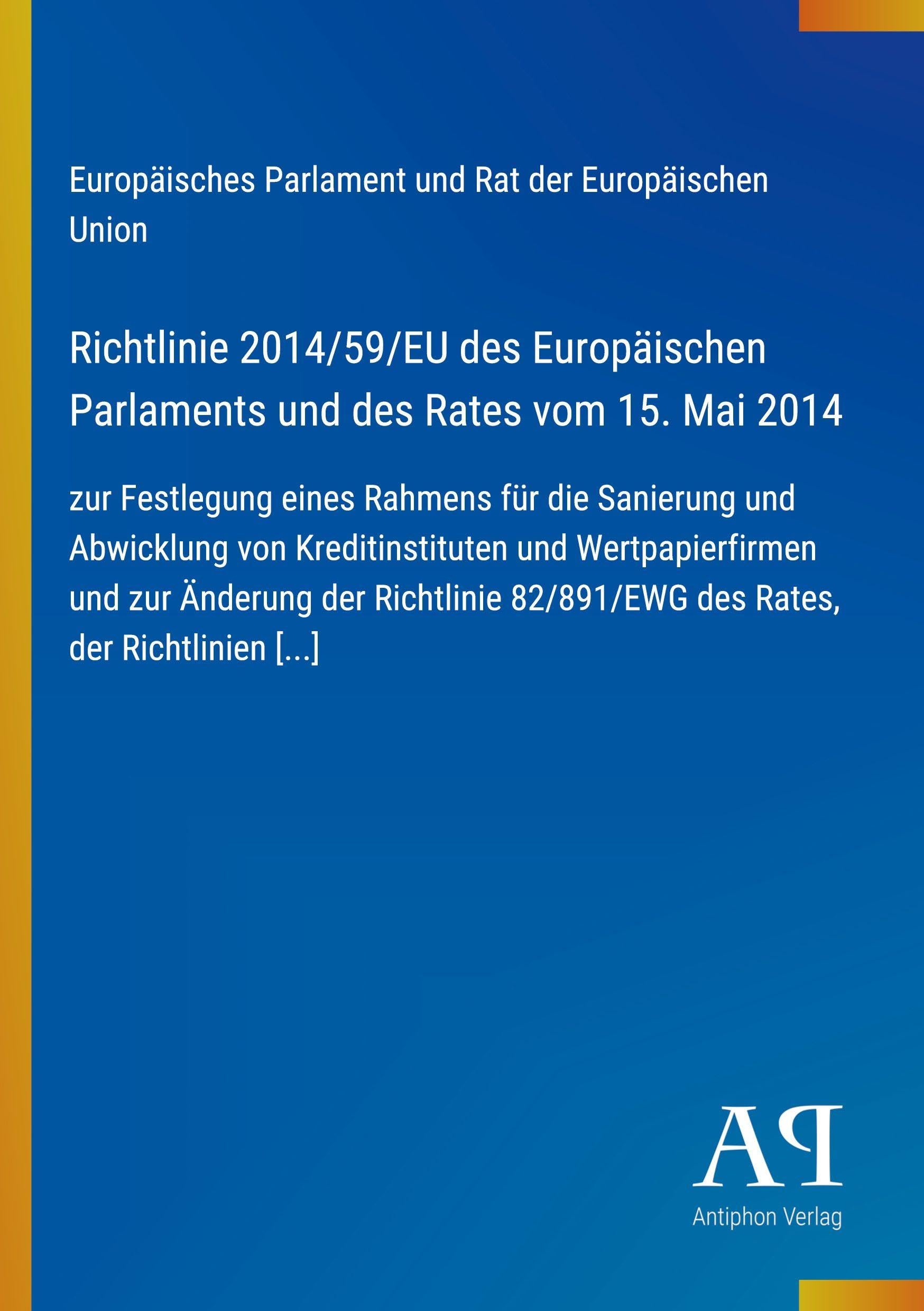 Europäisches Parlament und Rat der Europäischen Union

Richtlinie 2014/59/EU des Europäischen Parlaments und des Rates vom 15. Mai 2014

zur Festlegung eines Rahmens für die Sanierung und Abwicklung von Kreditinstituten und Wertpapierfirmen und zur Änderung der Richtlinie 82/891/EWG des Rates, der Richtlinien [...]

AP

Antiphon Verlag